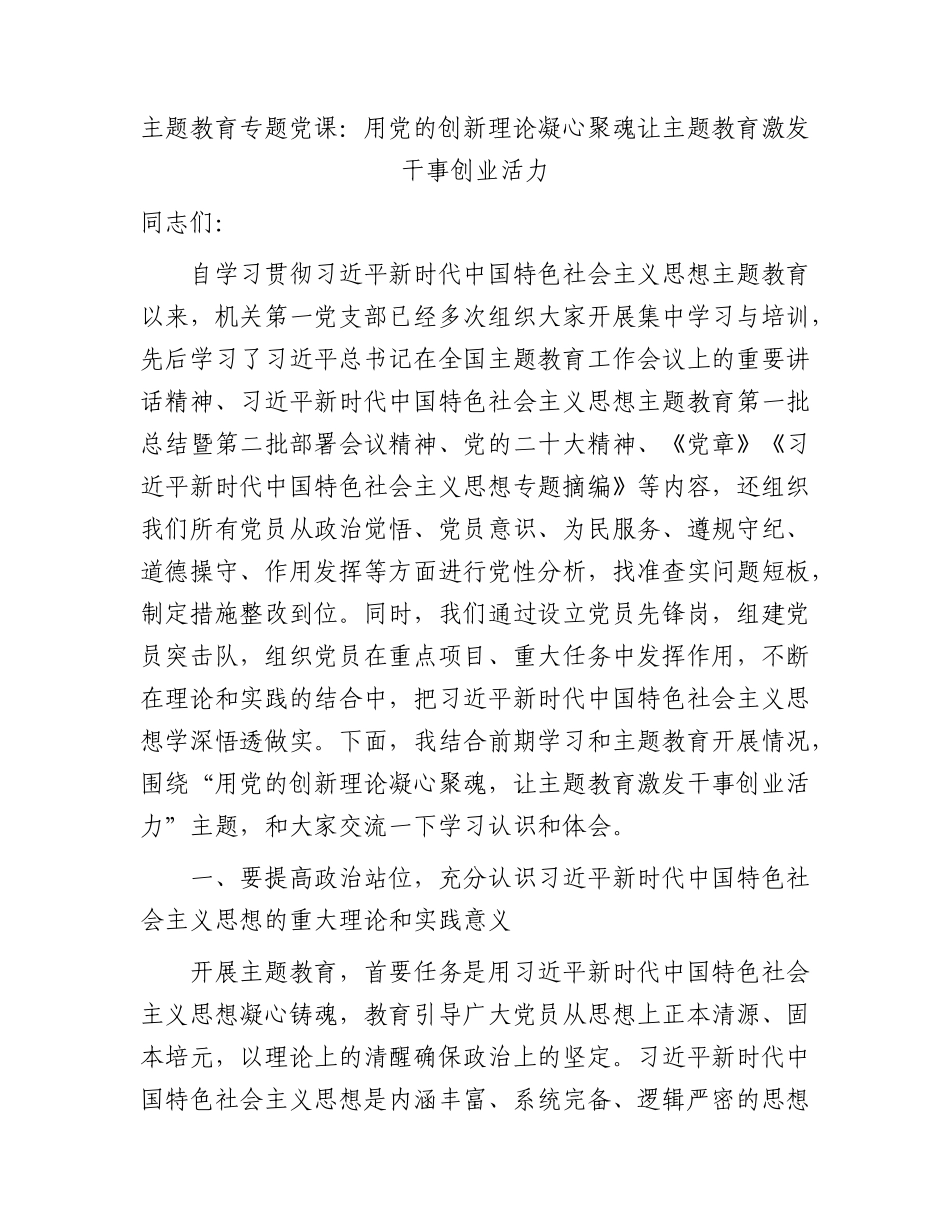 主题教育专题党课：用党的创新理论凝心聚魂让主题教育激发干事创业活力

同志们：

自学习贯彻习近平新时代中国特色社会主义思想主题教育以来，机关第一党支部已经多次组织大家开展集中学习与培训，先后学习了习近平总书记在全国主题教育工作会议上的重要讲话精神、习近平新时代中国特色社会主义思想主题教育第一批总结暨第二批部署会议精神、党的二十大精神、《党章》《习近平新时代中国特色社会主义思想专题摘编》等内容，还组织我们所有党员从政治觉悟、党员意识、为民服务、遵规守纪、道德操守、作用发挥等方面进行党性分析，找准查实问题短板，制定措施整改到位。同时，我们通过设立党员先锋岗，组建党员突击队，组织党员在重点项目、重大任务中发挥作用，不断在理论和实践的结合中，把习近平新时代中国特色社会主义思想学深悟透做实。下面，我结合前期学习和主题教育开展情况，围绕“用党的创新理论凝心聚魂，让主题教育激发干事创业活力”主题，和大家交流一下学习认识和体会。

一、要提高政治站位，充分认识习近平新时代中国特色社会主义思想的重大理论和实践意义

开展主题教育，首要任务是用习近平新时代中国特色社会主义思想凝心铸魂，教育引导广大党员从思想上正本清源、固本培元，以理论上的清醒确保政治上的坚定。习近平新时代中国特色社会主义思想是内涵丰富、系统完备、逻辑严密的思想